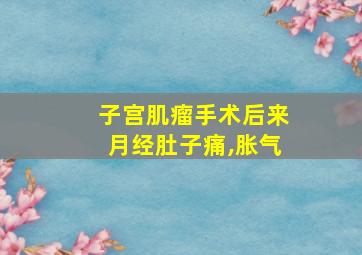 子宫肌瘤手术后来月经肚子痛,胀气